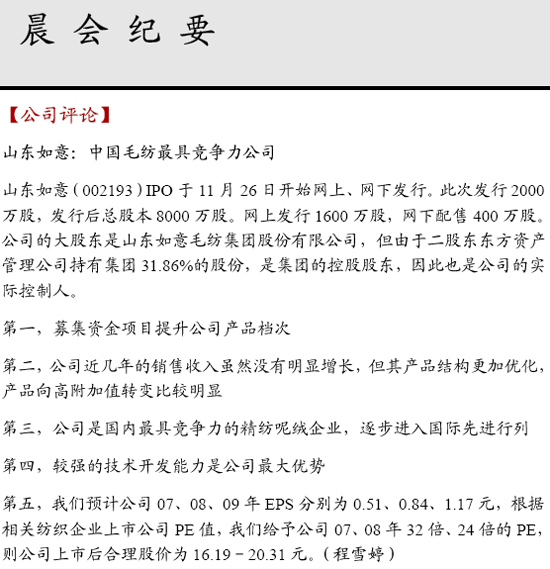 晨 会 纪 要

【公司评论】

山东如意：中国毛纺最具竞争力公司

山东如意（002193）IPO 于 11 月 26 日开始网上、网下发行。此次发行 2000 万股，发行后总股本 8000 万股。网上发行 1600 万股，网下配售 400 万股。公司的大股东是山东如意毛纺集团股份有限公司，但由于二股东东方资产管理公司持有集团 31.86%的股份，是集团的控股股东，因此也是公司的实际控制人。

第一，募集资金项目提升公司产品档次

第二，公司近几年的销售收入虽然没有明显增长，但其产品结构更加优化，产品向高附加值转变比较明显

第三，公司是国内最具竞争力的精纺呢绒企业，逐步进入国际先进行列

第四，较强的技术开发能力是公司最大优势

第五，我们预计公司 07、08、09 年 EPS 分别为 0.51、0.84、1.17 元，根据相关纺织企业上市公司 PE 值，我们给予公司 07、08 年 32 倍、24 倍的 PE，则公司上市后合理股价为 16.19－20.31 元。（程雪婷）